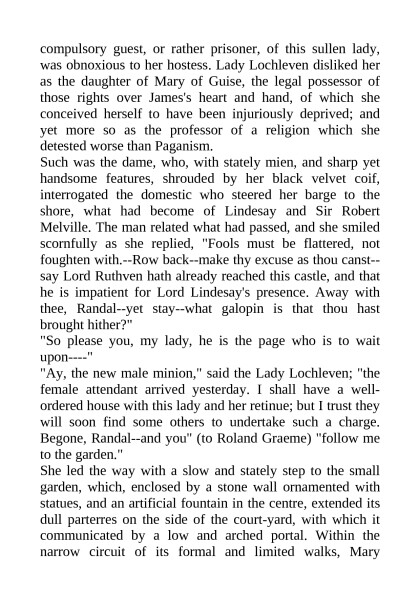 compulsory guest, or rather prisoner, of this sullen lady, was obnoxious to her hostess. Lady Lochleven disliked her as the daughter of Mary of Guise, the legal possessor of those rights over James's heart and hand, of which she conceived herself to have been injuriously deprived; and yet more so as the professor of a religion which she detested worse than Paganism.

Such was the dame, who, with stately mien, and sharp yet handsome features, shrouded by her black velvet coif, interrogated the domestic who steered her barge to the shore, what had become of Lindesay and Sir Robert Melville. The man related what had passed, and she smiled scornfully as she replied, "Fools must be flattered, not foughten with.--Row back--make thy excuse as thou canst--say Lord Ruthven hath already reached this castle, and that he is impatient for Lord Lindesay's presence. Away with thee, Randal--yet stay--what galopin is that thou hast brought hither?"

"So please you, my lady, he is the page who is to wait upon----"

"Ay, the new male minion," said the Lady Lochleven; "the female attendant arrived yesterday. I shall have a well-ordered house with this lady and her retinue; but I trust they will soon find some others to undertake such a charge. Begone, Randal--and you" (to Roland Graeme) "follow me to the garden."

She led the way with a slow and stately step to the small garden, which, enclosed by a stone wall ornamented with statues, and an artificial fountain in the centre, extended its dull parterres on the side of the court-yard, with which it communicated by a low and arched portal. Within the narrow circuit of its formal and limited walks, Mary